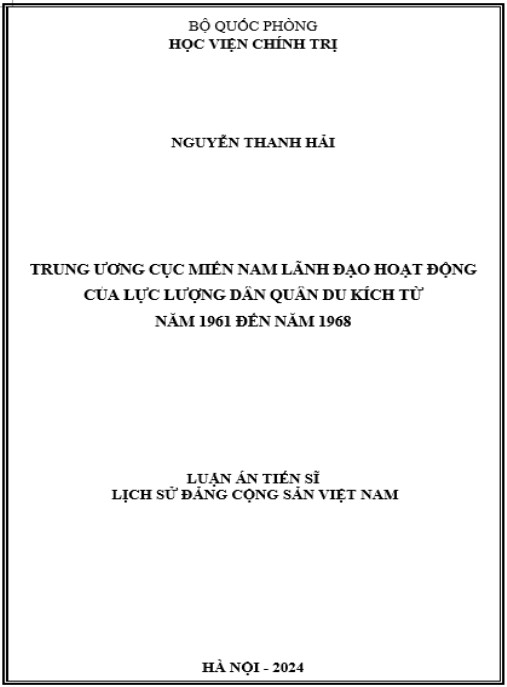 BỘ QUỐC PHÒNG
HỌC VIỆN CHÍNH TRỊ

NGUYỄN THANH HẢI

TRUNG ƯƠNG CỤC MIỀN NAM LÃNH ĐẠO HOẠT ĐỘNG CỦA LỰC LƯỢNG DÂN QUÂN DU KÍCH TỪ NĂM 1961 ĐẾN NĂM 1968

LUẬN ÁN TIẾN SĨ
LỊCH SỬ ĐẢNG CỘNG SẢN VIỆT NAM

HÀ NỘI - 2024